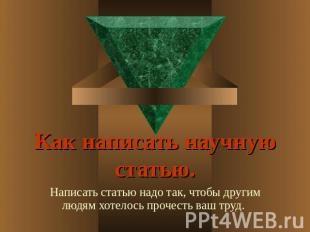 Как написать научную статью.

Написать статью надо так, чтобы другим людям хотелось прочесть ваш труд.

PPt4WEB.ru